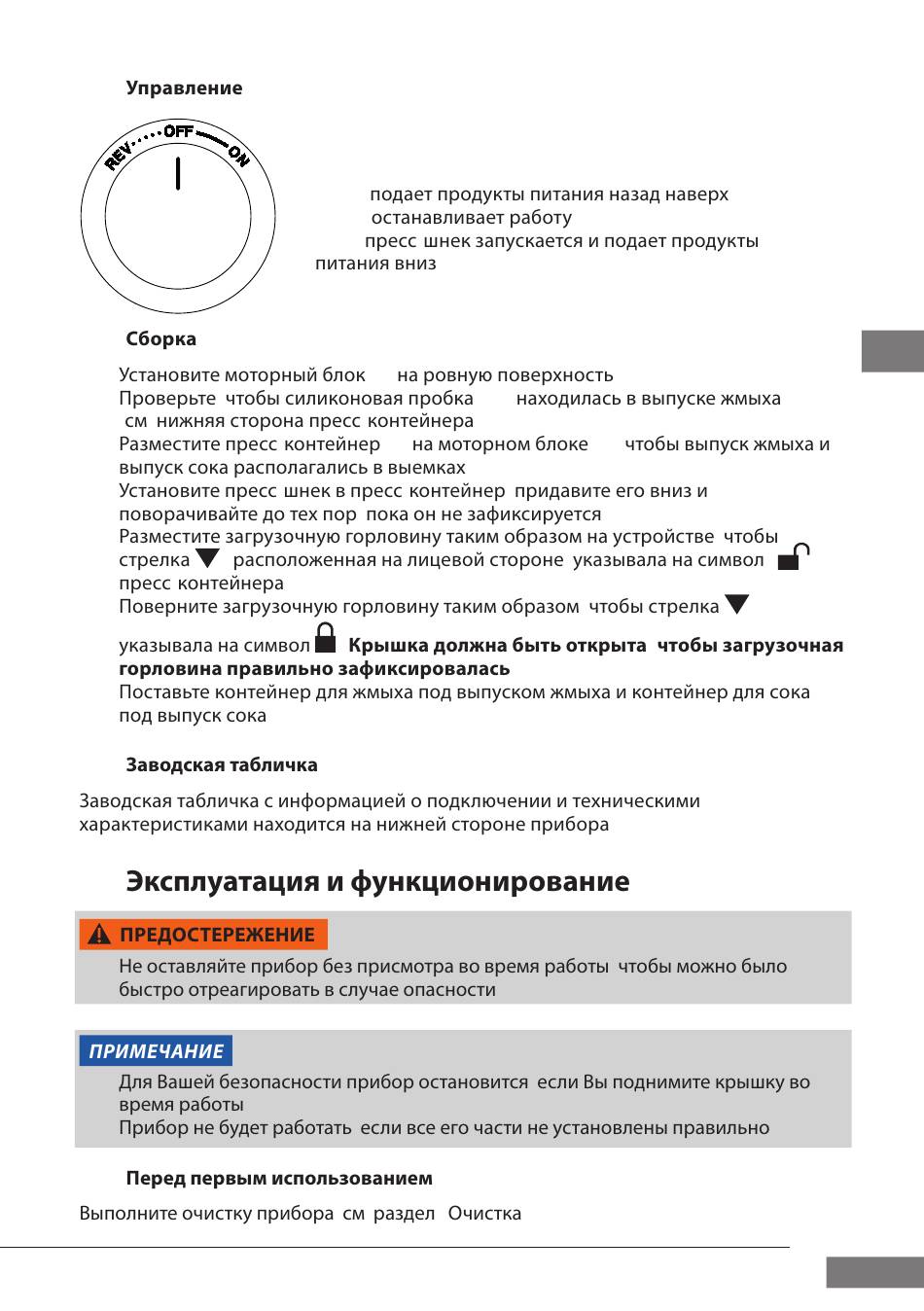 Управление

REV OFF ON

подает продукты питания назад наверх
останавливает работу
пресс шнек запускается и подает продукты питания вниз

Сборка

Установите моторный блок на ровную поверхность
Проверьте чтобы силиконовая пробка находилась в выпуске жмыха см нижняя сторона пресс контейнера
Разместите пресс контейнер на моторном блоке чтобы выпуск жмыха и выпуск сока располагались в выемках
Установите пресс шнек в пресс контейнер придавите его вниз и поворачивайте до тех пор пока он не зафиксируется
Разместите загрузочную горловину таким образом на устройстве чтобы стрелка расположенная на лицевой стороне указывала на символ пресс контейнера
Поверните загрузочную горловину таким образом чтобы стрелка указывала на символ **Крышка должна быть открыта чтобы загрузочная горловина правильно зафиксировалась**
Поставьте контейнер для жмыха под выпуском жмыха и контейнер для сока под выпуск сока

Заводская табличка

Заводская табличка с информацией о подключении и техническими характеристиками находится на нижней стороне прибора

Эксплуатация и функционирование

ПРЕДОСТЕРЕЖЕНИЕ
Не оставляйте прибор без присмотра во время работы чтобы можно было быстро отреагировать в случае опасности

ПРИМЕЧАНИЕ
Для Вашей безопасности прибор остановится если Вы поднимите крышку во время работы
Прибор не будет работать если все его части не установлены правильно

Перед первым использованием

Выполните очистку прибора см раздел Очистка